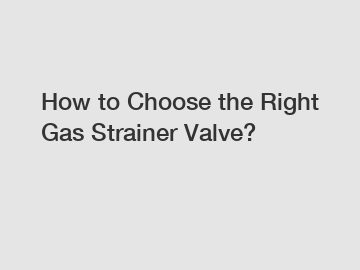 How to Choose the Right Gas Strainer Valve?